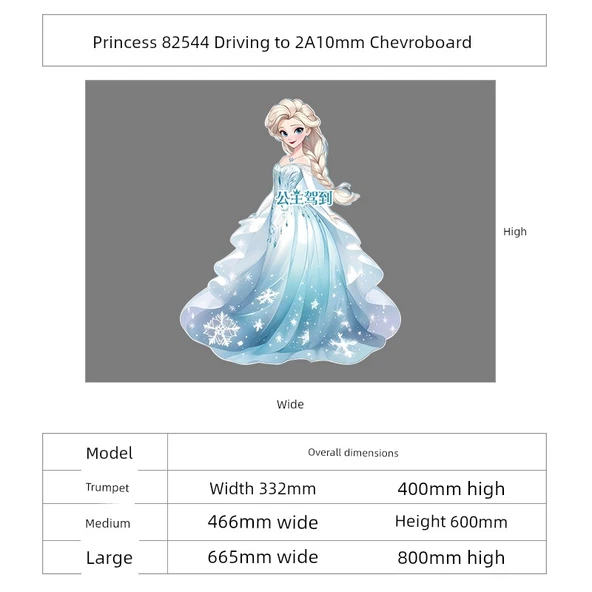 Princess 82544 Driving to 2A10mm Chevroboard

公主驾到

High

Wide

| Model | Overall dimensions | |
|---|---|---|
| Trumpet | Width 332mm | 400mm high |
| Medium | 466mm wide | Height 600mm |
| Large | 665mm wide | 800mm high |